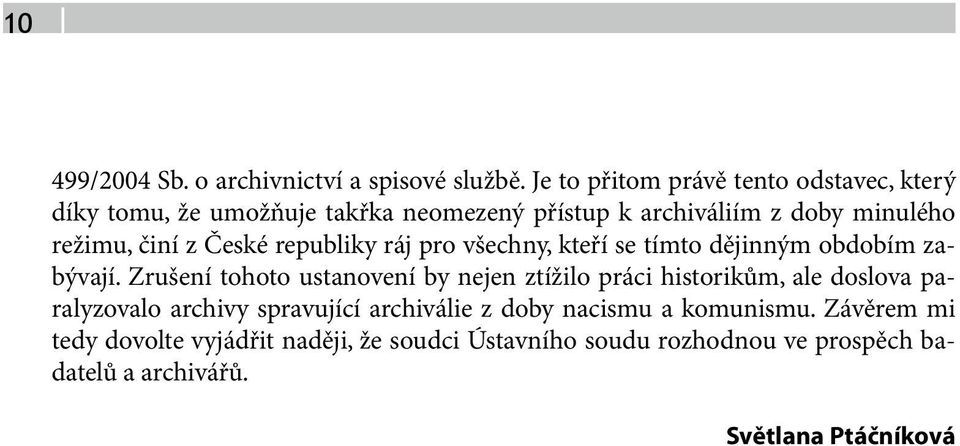 10

499/2004 Sb. o archivnictví a spisové službě. Je to přitom právě tento odstavec, který díky tomu, že umožňuje takřka neomezený přístup k archiváliím z doby minulého režimu, činí z České republiky ráj pro všechny, kteří se tímto dějinným obdobím zabývají. Zrušení tohoto ustanovení by nejen ztížilo práci historikům, ale doslova paralyzovalo archivy spravující archiválie z doby nacismu a komunismu. Závěrem mi tedy dovolte vyjádřit naději, že soudci Ústavního soudu rozhodnou ve prospěch badatelů a archivářů.

Světlana Ptáčníková